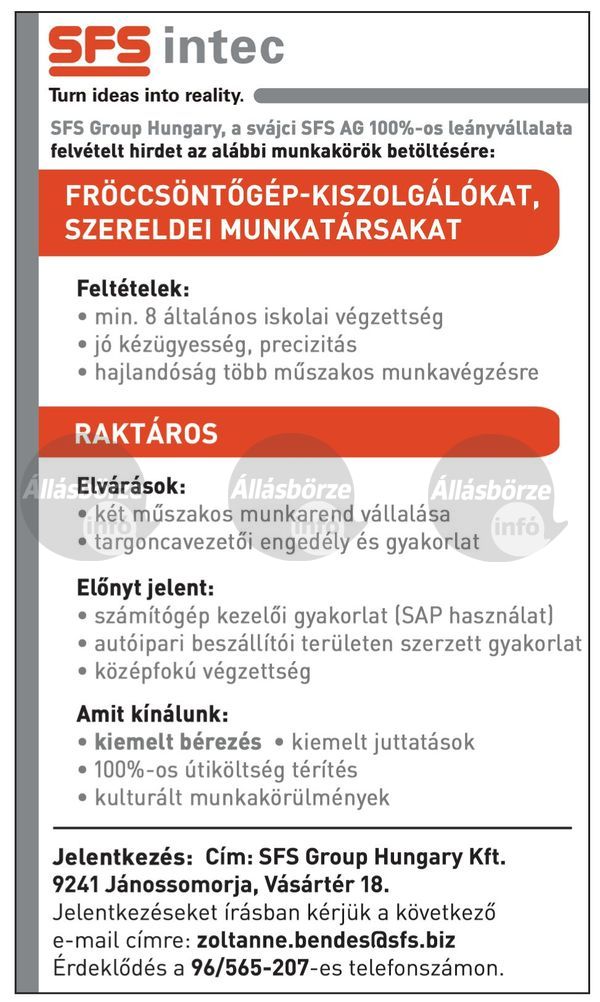 SFS intec
Turn ideas into reality.

SFS Group Hungary, a svájci SFS AG 100%-os leányvállalata felvételt hirdet az alábbi munkakörök betöltésére:

FRÖCCSÖNTŐGÉP-KISZOLGÁLÓKAT, SZERELDEI MUNKATÁRSAKAT

Feltételek:
• min. 8 általános iskolai végzettség
• jó kézügyesség, precizitás
• hajlandóság több műszakos munkavégzésre

RAKTÁROS

Állásbörze infó Állásbörze infó Állásbörze infó

Elvárások:
• két műszakos munkarend vállalása
• targoncavezetői engedély és gyakorlat

Előnyt jelent:
• számítógép kezelői gyakorlat (SAP használat)
• autóipari beszállítói területen szerzett gyakorlat
• középfokú végzettség

Amit kínálunk:
• kiemelt bérezés • kiemelt juttatások
• 100%-os útiköltség térítés
• kulturált munkakörülmények

Jelentkezés: Cím: SFS Group Hungary Kft. 9241 Jánossomorja, Vásártér 18.
Jelentkezéseket írásban kérjük a következő e-mail címre: zoltanne.bendes@sfs.biz
Érdeklődés a 96/565-207-es telefonszámon.